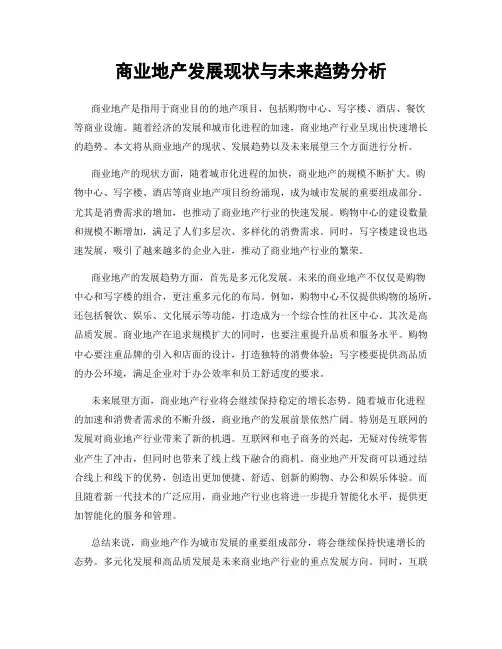 商业地产发展现状与未来趋势分析

商业地产是指用于商业目的的地产项目，包括购物中心、写字楼、酒店、餐饮等商业设施。随着经济的发展和城市化进程的加速，商业地产行业呈现出快速增长的趋势。本文将从商业地产的现状、发展趋势以及未来展望三个方面进行分析。

商业地产的现状方面，随着城市化进程的加快，商业地产的规模不断扩大。购物中心、写字楼、酒店等商业地产项目纷纷涌现，成为城市发展的重要组成部分。尤其是消费需求的增加，也推动了商业地产行业的快速发展。购物中心的建设数量和规模不断增加，满足了人们多层次、多样化的消费需求。同时，写字楼建设也迅速发展，吸引了越来越多的企业入驻，推动了商业地产行业的繁荣。

商业地产的发展趋势方面，首先是多元化发展。未来的商业地产不仅仅是购物中心和写字楼的组合，更注重多元化的布局。例如，购物中心不仅提供购物的场所，还包括餐饮、娱乐、文化展示等功能，打造成为一个综合性的社区中心。其次是高品质发展。商业地产在追求规模扩大的同时，也要注重提升品质和服务水平。购物中心要注重品牌的引入和店面的设计，打造独特的消费体验；写字楼要提供高品质的办公环境，满足企业对于办公效率和员工舒适度的要求。

未来展望方面，商业地产行业将会继续保持稳定的增长态势。随着城市化进程的加速和消费者需求的不断升级，商业地产的发展前景依然广阔。特别是互联网的发展对商业地产行业带来了新的机遇。互联网和电子商务的兴起，无疑对传统零售业产生了冲击，但同时也带来了线上线下融合的商机。商业地产开发商可以通过结合线上和线下的优势，创造出更加便捷、舒适、创新的购物、办公和娱乐体验。而且随着新一代技术的广泛应用，商业地产行业也将进一步提升智能化水平，提供更加智能化的服务和管理。

总结来说，商业地产作为城市发展的重要组成部分，将会继续保持快速增长的态势。多元化发展和高品质发展是未来商业地产行业的重点发展方向。同时，互联